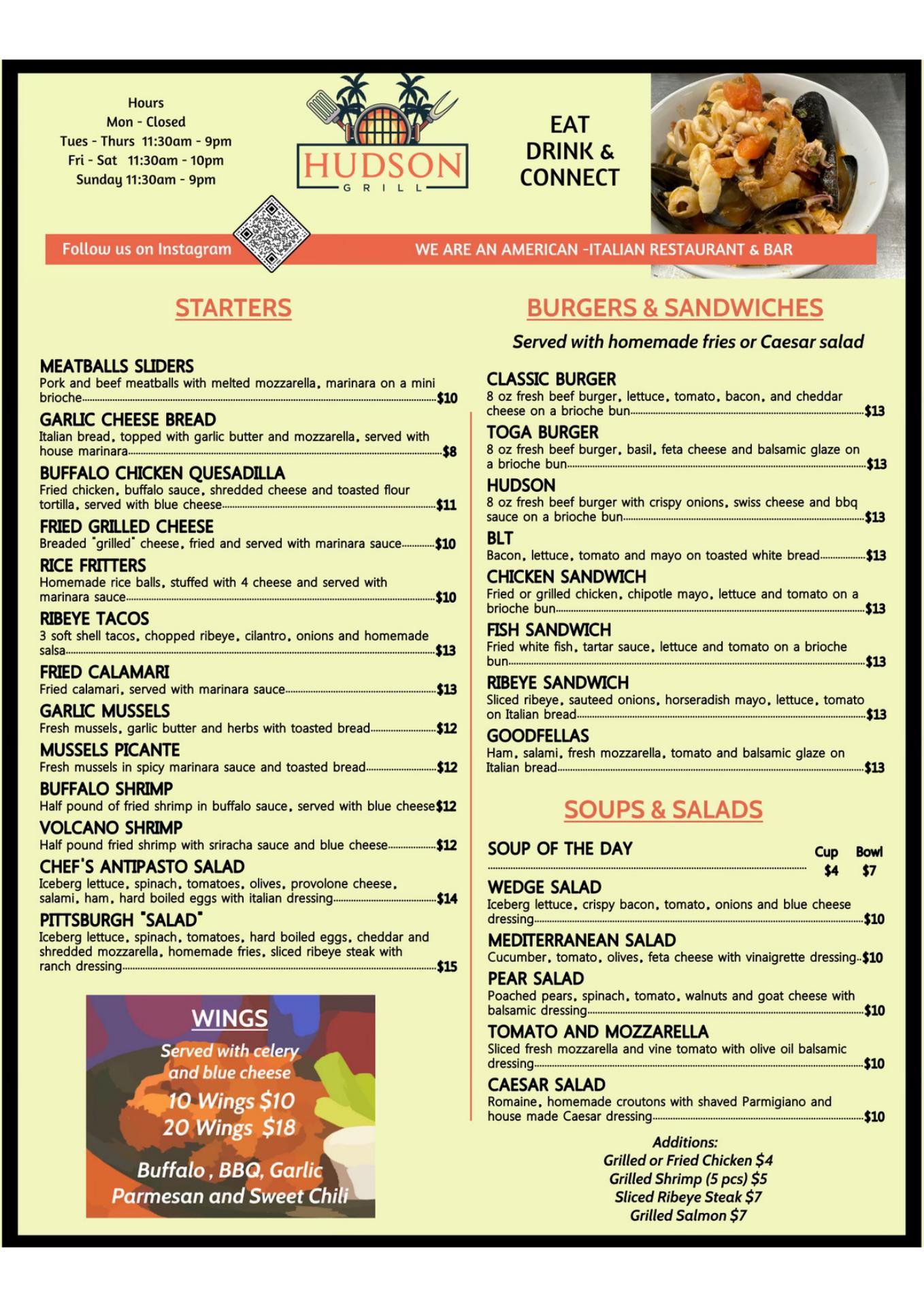 Hours
Mon - Closed
Tues - Thurs 11:30am - 9pm
Fri - Sat 11:30am - 10pm
Sunday 11:30am - 9pm

HUDSON
GRILL

EAT
DRINK &
CONNECT

Follow us on Instagram

WE ARE AN AMERICAN -ITALIAN RESTAURANT & BAR

STARTERS

MEATBALLS SLIDERS
Pork and beef meatballs with melted mozzarella, marinara on a mini brioche $10

GARLIC CHEESE BREAD
Italian bread, topped with garlic butter and mozzarella, served with house marinara $8

BUFFALO CHICKEN QUESADILLA
Fried chicken, buffalo sauce, shredded cheese and toasted flour tortilla, served with blue cheese $11

FRIED GRILLED CHEESE
Breaded "grilled" cheese, fried and served with marinara sauce $10

RICE FRITTERS
Homemade rice balls, stuffed with 4 cheese and served with marinara sauce $10

RIBEYE TACOS
3 soft shell tacos, chopped ribeye, cilantro, onions and homemade salsa $13

FRIED CALAMARI
Fried calamari, served with marinara sauce $13

GARLIC MUSSELS
Fresh mussels, garlic butter and herbs with toasted bread $12

MUSSELS PICANTE
Fresh mussels in spicy marinara sauce and toasted bread $12

BUFFALO SHRIMP
Half pound of fried shrimp in buffalo sauce, served with blue cheese $12

VOLCANO SHRIMP
Half pound fried shrimp with sriracha sauce and blue cheese $12

CHEF'S ANTIPASTO SALAD
Iceberg lettuce, spinach, tomatoes, olives, provolone cheese, salami, ham, hard boiled eggs with italian dressing $14

PITTSBURGH "SALAD"
Iceberg lettuce, spinach, tomatoes, hard boiled eggs, cheddar and shredded mozzarella, homemade fries, sliced ribeye steak with ranch dressing $15

WINGS
Served with celery and blue cheese
10 Wings $10
20 Wings $18
Buffalo , BBQ, Garlic Parmesan and Sweet Chili

BURGERS & SANDWICHES
Served with homemade fries or Caesar salad

CLASSIC BURGER
8 oz fresh beef burger, lettuce, tomato, bacon, and cheddar cheese on a brioche bun $13

TOGA BURGER
8 oz fresh beef burger, basil, feta cheese and balsamic glaze on a brioche bun $13

HUDSON
8 oz fresh beef burger with crispy onions, swiss cheese and bbq sauce on a brioche bun $13

BLT
Bacon, lettuce, tomato and mayo on toasted white bread $13

CHICKEN SANDWICH
Fried or grilled chicken, chipotle mayo, lettuce and tomato on a brioche bun $13

FISH SANDWICH
Fried white fish, tartar sauce, lettuce and tomato on a brioche bun $13

RIBEYE SANDWICH
Sliced ribeye, sauteed onions, horseradish mayo, lettuce, tomato on Italian bread $13

GOODFELLAS
Ham, salami, fresh mozzarella, tomato and balsamic glaze on Italian bread $13

SOUPS & SALADS

SOUP OF THE DAY Cup $4 Bowl $7

WEDGE SALAD
Iceberg lettuce, crispy bacon, tomato, onions and blue cheese dressing $10

MEDITERRANEAN SALAD
Cucumber, tomato, olives, feta cheese with vinaigrette dressing $10

PEAR SALAD
Poached pears, spinach, tomato, walnuts and goat cheese with balsamic dressing $10

TOMATO AND MOZZARELLA
Sliced fresh mozzarella and vine tomato with olive oil balsamic dressing $10

CAESAR SALAD
Romaine, homemade croutons with shaved Parmigiano and house made Caesar dressing $10

Additions:
Grilled or Fried Chicken $4
Grilled Shrimp (5 pcs) $5
Sliced Ribeye Steak $7
Grilled Salmon $7